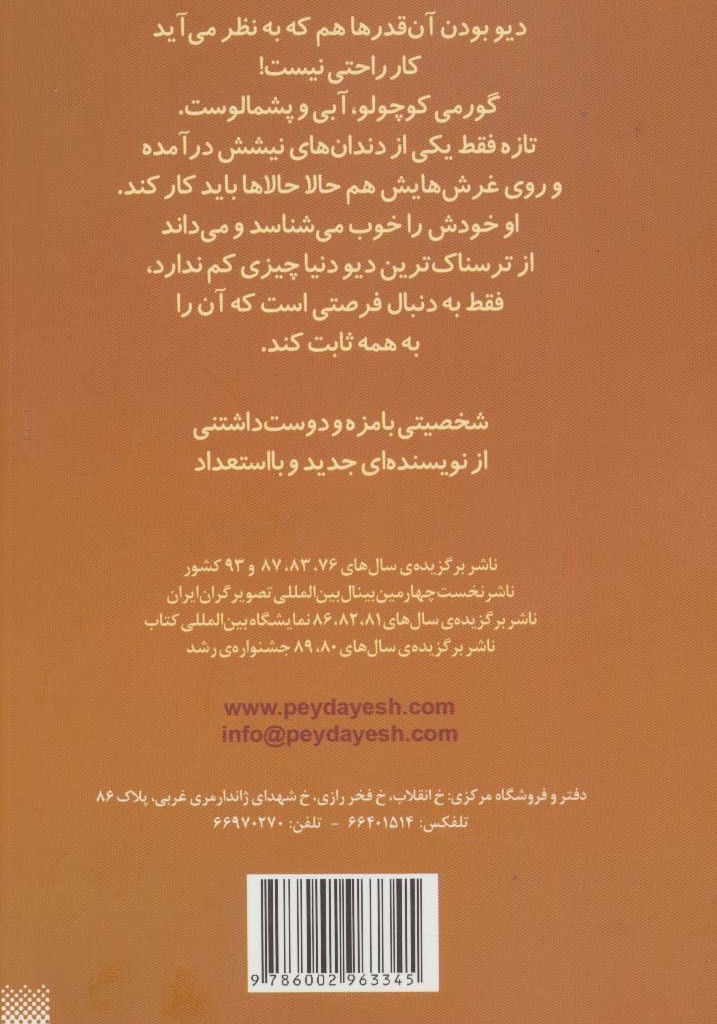 دیو بودن آن‌قدرها هم که به نظر می‌آید کار راحتی نیست!
گورمی کوچولو، آبی و پشمالوست.
تازه فقط یکی از دندان‌های نیشش درآمده و روی غرش‌هایش هم حالا حالاها باید کار کند.
او خودش را خوب می‌شناسد و می‌داند از ترسناک‌ترین دیو دنیا چیزی کم ندارد،
فقط به دنبال فرصتی است که آن را به همه ثابت کند.

شخصیتی بامزه و دوست‌داشتنی
از نویسنده‌ای جدید و بااستعداد

ناشر برگزیده‌ی سال‌های ۷۶، ۸۳، ۸۷ و ۹۳ کشور
ناشر نخست چهارمین بینال بین‌المللی تصویرگران ایران
ناشر برگزیده‌ی سال‌های ۸۱، ۸۲، ۸۶ نمایشگاه بین‌المللی کتاب
ناشر برگزیده‌ی سال‌های ۸۰، ۸۹ جشنواره‌ی رشد

www.peydayesh.com
info@peydayesh.com

دفتر و فروشگاه مرکزی: خ انقلاب، خ فخر رازی، خ شهدای ژاندارمری غربی، پلاک ۸۶
تلفکس: ۶۶۴۰۱۵۱۴ - تلفن: ۶۶۹۷۰۲۷۰

9 786002 963345